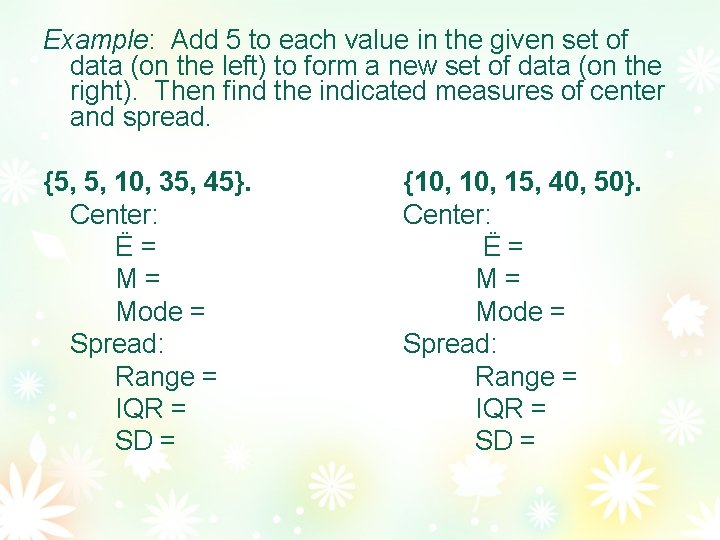 Example: Add 5 to each value in the given set of data (on the left) to form a new set of data (on the right). Then find the indicated measures of center and spread.

{5, 5, 10, 35, 45}.
Center:
Ë =
M =
Mode =
Spread:
Range =
IQR =
SD =

{10, 10, 15, 40, 50}.
Center:
Ë =
M =
Mode =
Spread:
Range =
IQR =
SD =